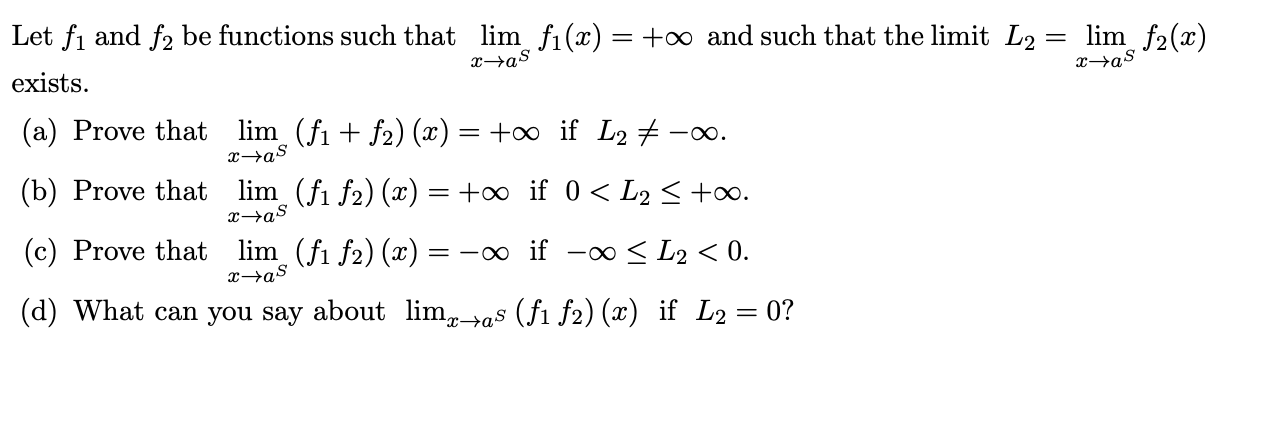 Let $f_1$ and $f_2$ be functions such that $\lim_{x \to a^S} f_1(x) = +\infty$ and such that the limit $L_2 = \lim_{x \to a^S} f_2(x)$ exists.

(a) Prove that $\lim_{x \to a^S} (f_1 + f_2)(x) = +\infty$ if $L_2 \neq -\infty$.

(b) Prove that $\lim_{x \to a^S} (f_1 f_2)(x) = +\infty$ if $0 < L_2 \leq +\infty$.

(c) Prove that $\lim_{x \to a^S} (f_1 f_2)(x) = -\infty$ if $-\infty \leq L_2 < 0$.

(d) What can you say about $\lim_{x \to a^S} (f_1 f_2)(x)$ if $L_2 = 0$?